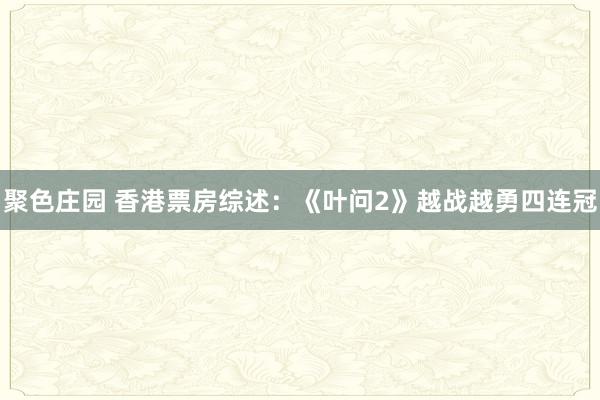 聚色庄园 香港票房综述：《叶问2》越战越勇四连冠